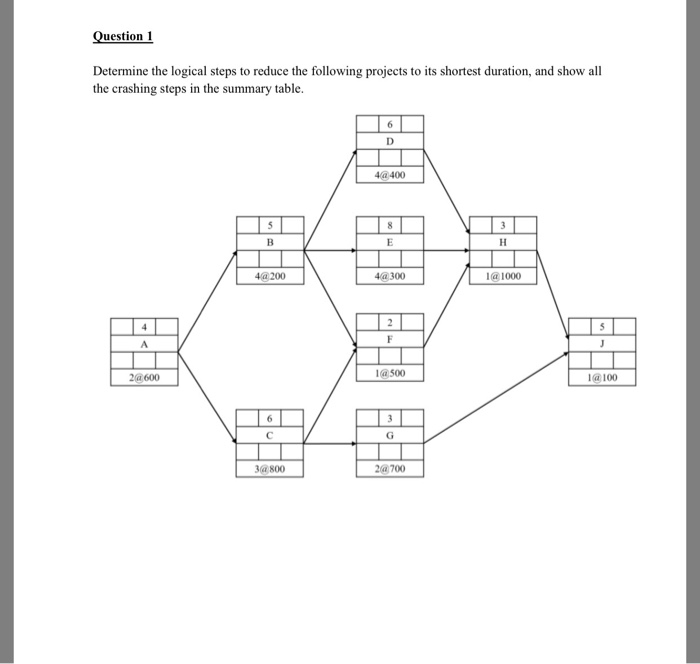 Question 1

Determine the logical steps to reduce the following projects to its shortest duration, and show all the crashing steps in the summary table.

6
D
4@400

5
B
4@200

8
E
4@300

3
H
1@1000

4
A
2@600

2
F
1@500

5
J
1@100

6
C
3@800

3
G
2@700